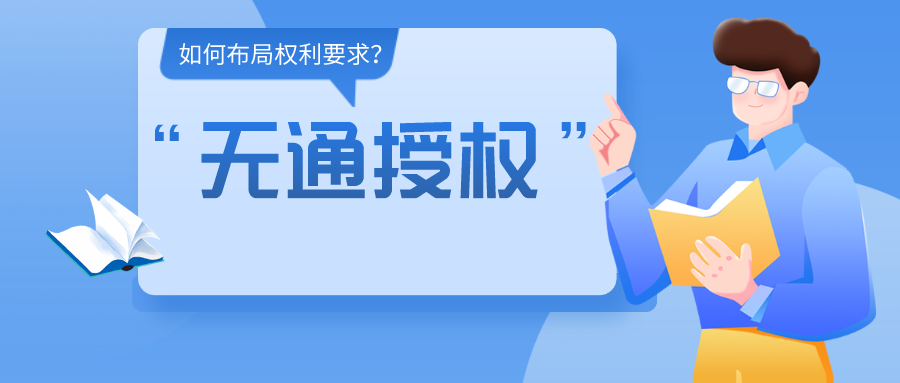 如何布局权利要求?

“无通授权”